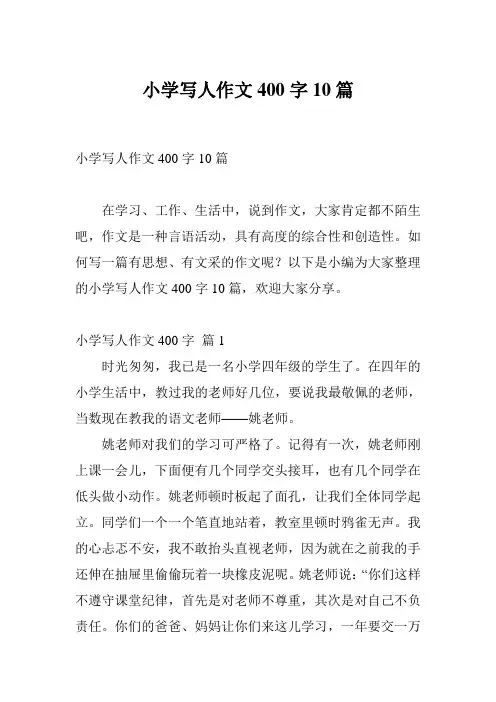 小学写人作文 400 字 10 篇

小学写人作文 400 字 10 篇

在学习、工作、生活中，说到作文，大家肯定都不陌生吧，作文是一种言语活动，具有高度的综合性和创造性。如何写一篇有思想、有文采的作文呢？以下是小编为大家整理的小学写人作文 400 字 10 篇，欢迎大家分享。

小学写人作文 400 字 篇 1

时光匆匆，我已是一名小学四年级的学生了。在四年的小学生活中，教过我的老师好几位，要说我最敬佩的老师，当数现在教我的语文老师——姚老师。

姚老师对我们的学习可严格了。记得有一次，姚老师刚上课一会儿，下面便有几个同学交头接耳，也有几个同学在低头做小动作。姚老师顿时板起了面孔，让我们全体同学起立。同学们一个一个笔直地站着，教室里顿时鸦雀无声。我的心忐忑不安，我不敢抬头直视老师，因为就在之前我的手还伸在抽屉里偷偷玩着一块橡皮泥呢。姚老师说：“你们这样不遵守课堂纪律，首先是对老师不尊重，其次是对自己不负责任。你们的爸爸、妈妈让你们来这儿学习，一年要交一万